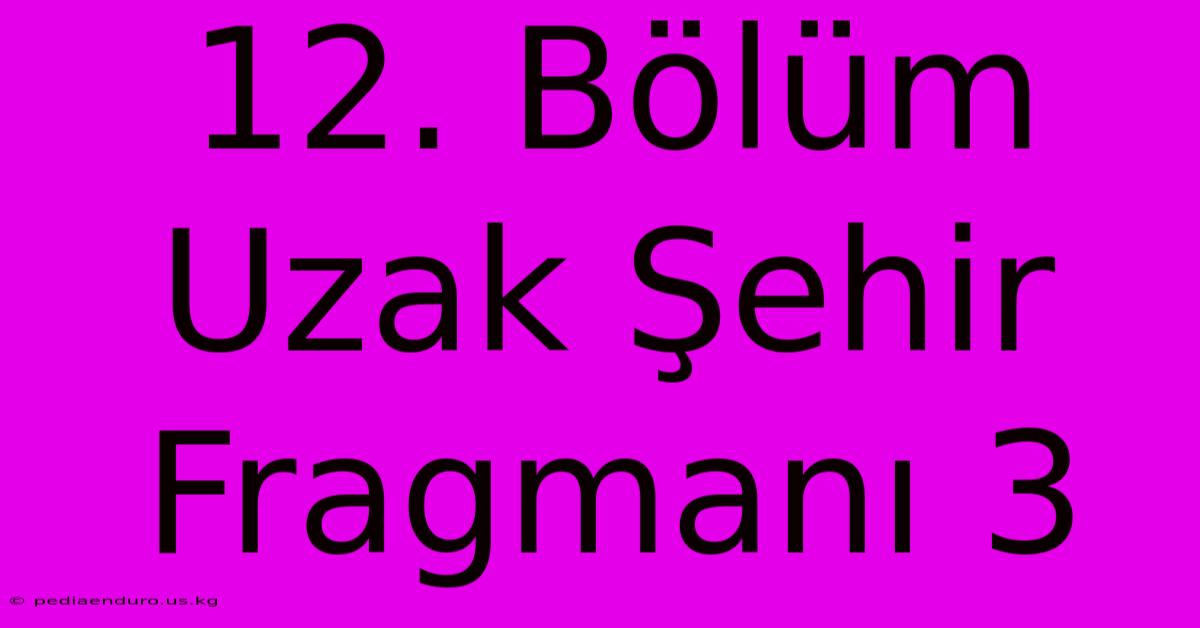 12. Bölüm Uzak Şehir Fragmanı 3

© pediaenduro.us.kg